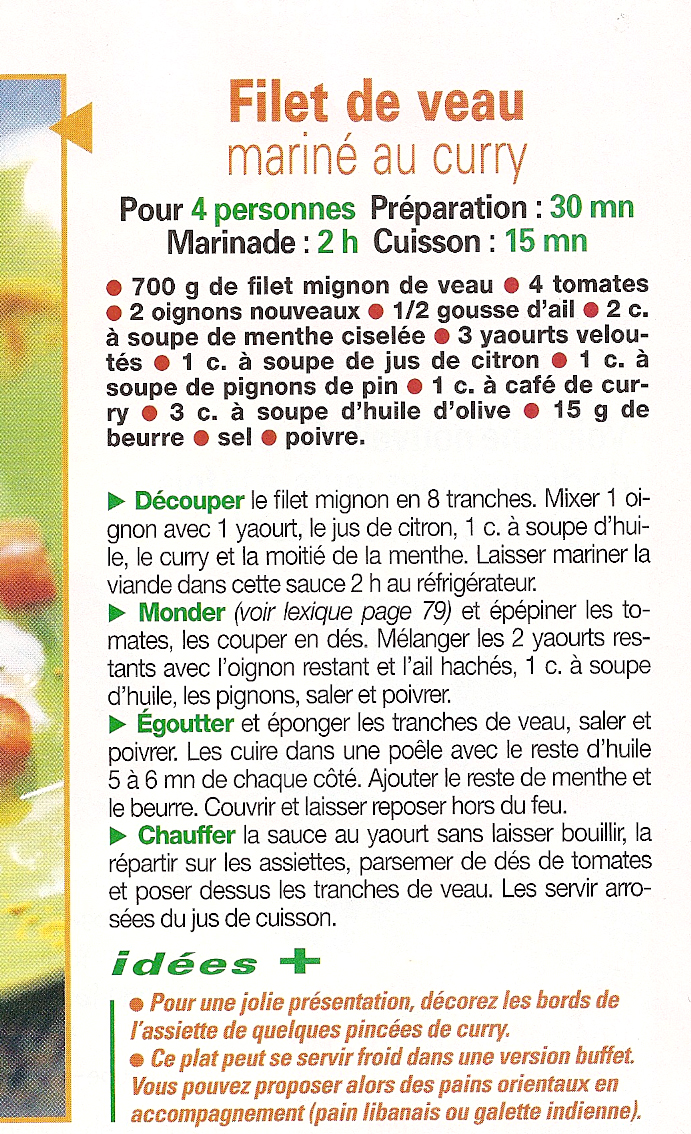 Filet de veau
mariné au curry

Pour 4 personnes Préparation : 30 mn
Marinade : 2 h Cuisson : 15 mn

• 700 g de filet mignon de veau • 4 tomates • 2 oignons nouveaux • 1/2 gousse d'ail • 2 c. à soupe de menthe ciselée • 3 yaourts veloutés • 1 c. à soupe de jus de citron • 1 c. à soupe de pignons de pin • 1 c. à café de curry • 3 c. à soupe d'huile d'olive • 15 g de beurre • sel • poivre.

▶ Découper le filet mignon en 8 tranches. Mixer 1 oignon avec 1 yaourt, le jus de citron, 1 c. à soupe d'huile, le curry et la moitié de la menthe. Laisser mariner la viande dans cette sauce 2 h au réfrigérateur.
▶ Monder (voir lexique page 79) et épépiner les tomates, les couper en dés. Mélanger les 2 yaourts restants avec l'oignon restant et l'ail hachés, 1 c. à soupe d'huile, les pignons, saler et poivrer.
▶ Égoutter et éponger les tranches de veau, saler et poivrer. Les cuire dans une poêle avec le reste d'huile 5 à 6 mn de chaque côté. Ajouter le reste de menthe et le beurre. Couvrir et laisser reposer hors du feu.
▶ Chauffer la sauce au yaourt sans laisser bouillir, la répartir sur les assiettes, parsemer de dés de tomates et poser dessus les tranches de veau. Les servir arrosées du jus de cuisson.

idées +

• Pour une jolie présentation, décorez les bords de l'assiette de quelques pincées de curry.
• Ce plat peut se servir froid dans une version buffet. Vous pouvez proposer alors des pains orientaux en accompagnement (pain libanais ou galette indienne).